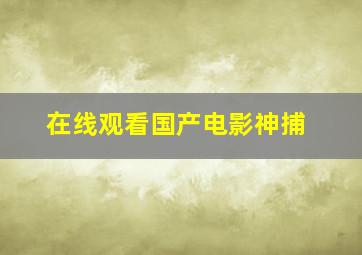 在线观看国产电影神捕